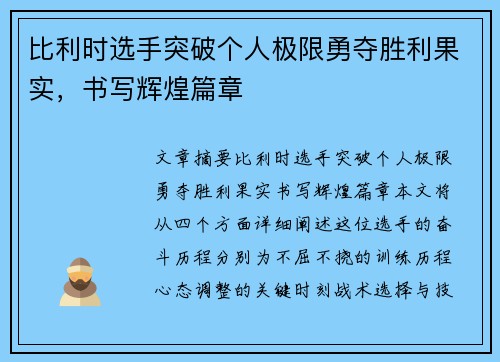 比利时选手突破个人极限勇夺胜利果实，书写辉煌篇章

文章摘要比利时选手突破个人极限勇夺胜利果实书写辉煌篇章本文将从四个方面详细阐述这位选手的奋斗历程分别为不屈不挠的训练历程心态调整的关键时刻战术选择与技